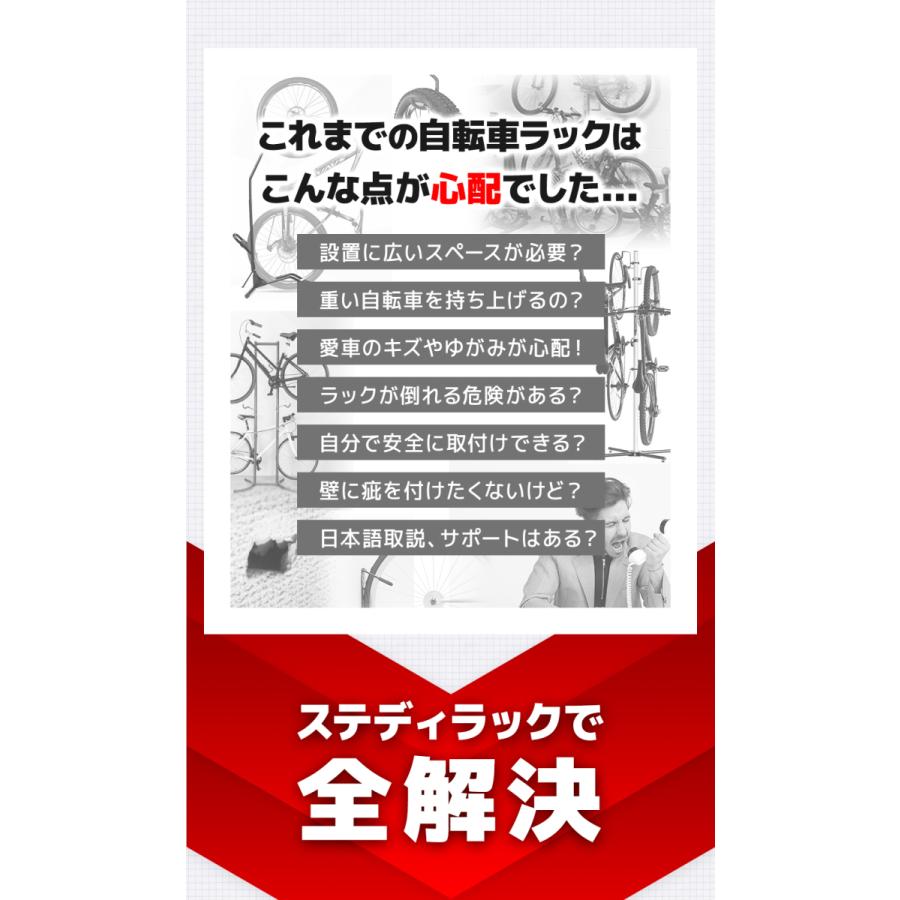 これまでの自転車ラックは
こんな点が心配でした…

設置に広いスペースが必要？

重い自転車を持ち上げるの？

愛車のキズやゆがみが心配！

ラックが倒れる危険がある？

自分で安全に取付けできる？

壁に疵を付けたくないけど？

日本語取説、サポートはある？

ステディラックで
全解決